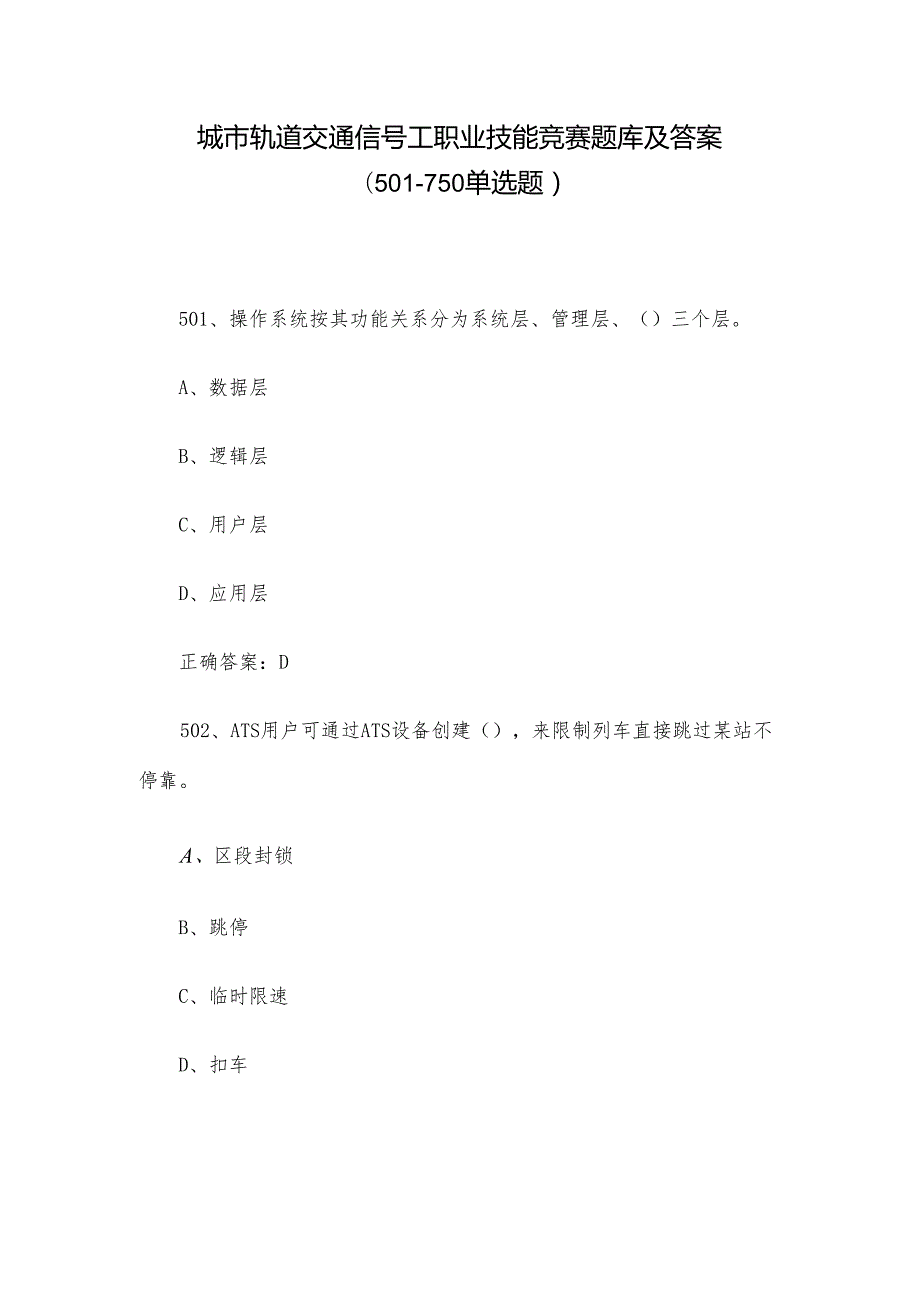 城市轨道交通信号工职业技能竞赛题库及答案
（501-750单选题）

501、操作系统按其功能关系分为系统层、管理层、（）三个层。

A、数据层

B、逻辑层

C、用户层

D、应用层

正确答案：D

502、ATS用户可通过ATS设备创建（），来限制列车直接跳过某站不停靠。

A、区段封锁

B、跳停

C、临时限速

D、扣车